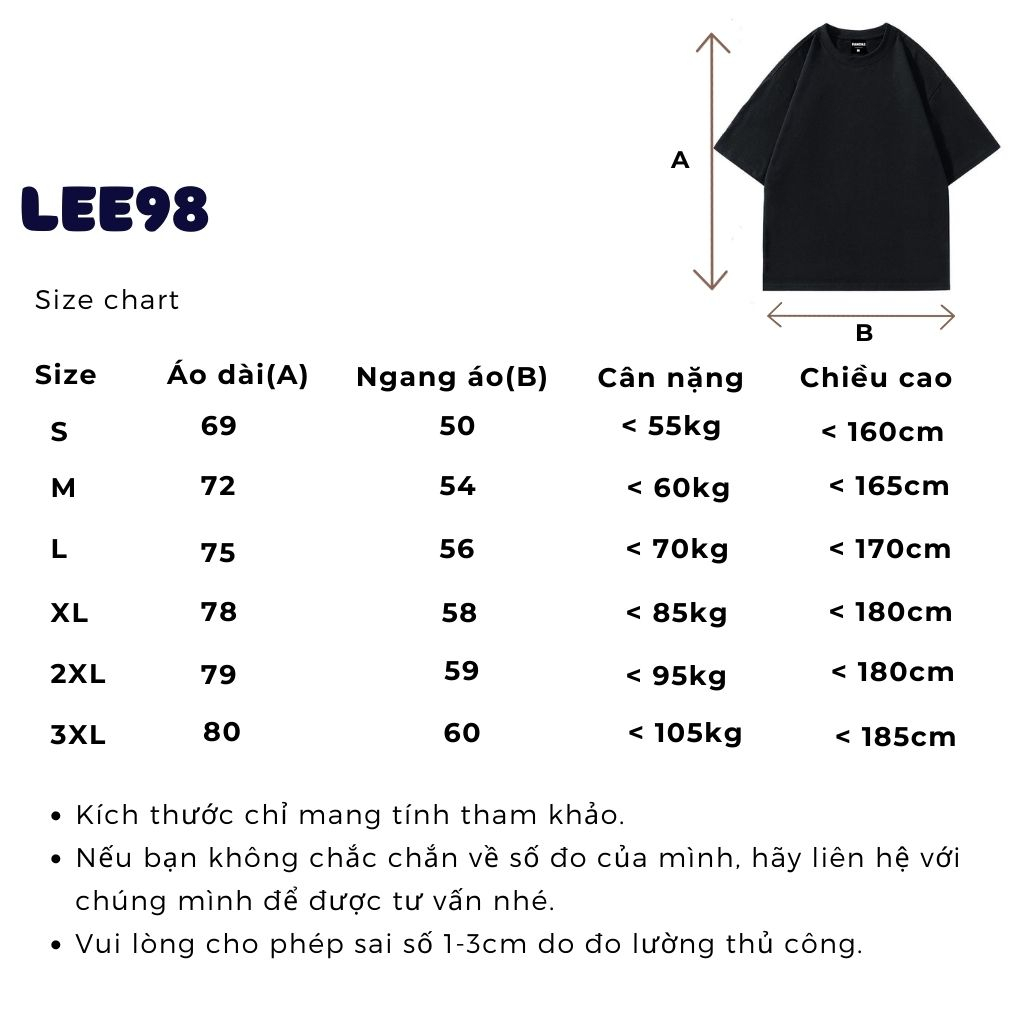 A

B

LEE98

Size chart

| Size | Áo dài(A) | Ngang áo(B) | Cân nặng | Chiều cao |
|---|---|---|---|---|
| S | 69 | 50 | < 55kg | < 160cm |
| M | 72 | 54 | < 60kg | < 165cm |
| L | 75 | 56 | < 70kg | < 170cm |
| XL | 78 | 58 | < 85kg | < 180cm |
| 2XL | 79 | 59 | < 95kg | < 180cm |
| 3XL | 80 | 60 | < 105kg | < 185cm |

• Kích thước chỉ mang tính tham khảo.
• Nếu bạn không chắc chắn về số đo của mình, hãy liên hệ với chúng mình để được tư vấn nhé.
• Vui lòng cho phép sai số 1-3cm do đo lường thủ công.